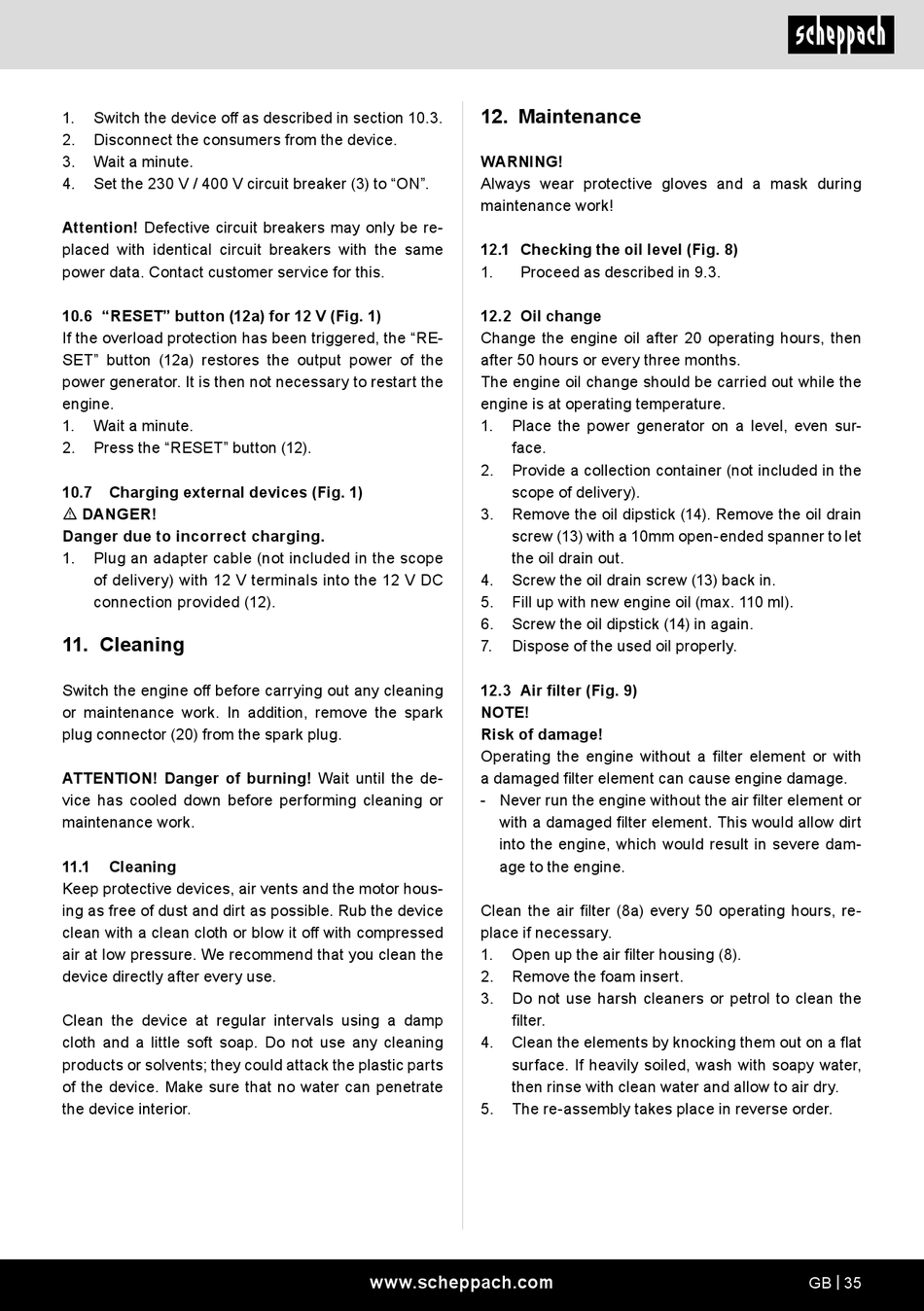 scheppach

1. Switch the device off as described in section 10.3.
2. Disconnect the consumers from the device.
3. Wait a minute.
4. Set the 230 V / 400 V circuit breaker (3) to “ON”.

Attention! Defective circuit breakers may only be replaced with identical circuit breakers with the same power data. Contact customer service for this.

10.6 “RESET” button (12a) for 12 V (Fig. 1)
If the overload protection has been triggered, the “RESET” button (12a) restores the output power of the power generator. It is then not necessary to restart the engine.
1. Wait a minute.
2. Press the “RESET” button (12).

10.7 Charging external devices (Fig. 1)
⚠ DANGER!
Danger due to incorrect charging.
1. Plug an adapter cable (not included in the scope of delivery) with 12 V terminals into the 12 V DC connection provided (12).

11. Cleaning

Switch the engine off before carrying out any cleaning or maintenance work. In addition, remove the spark plug connector (20) from the spark plug.

ATTENTION! Danger of burning! Wait until the device has cooled down before performing cleaning or maintenance work.

11.1 Cleaning
Keep protective devices, air vents and the motor housing as free of dust and dirt as possible. Rub the device clean with a clean cloth or blow it off with compressed air at low pressure. We recommend that you clean the device directly after every use.

Clean the device at regular intervals using a damp cloth and a little soft soap. Do not use any cleaning products or solvents; they could attack the plastic parts of the device. Make sure that no water can penetrate the device interior.

12. Maintenance

WARNING!
Always wear protective gloves and a mask during maintenance work!

12.1 Checking the oil level (Fig. 8)
1. Proceed as described in 9.3.

12.2 Oil change
Change the engine oil after 20 operating hours, then after 50 hours or every three months.
The engine oil change should be carried out while the engine is at operating temperature.
1. Place the power generator on a level, even surface.
2. Provide a collection container (not included in the scope of delivery).
3. Remove the oil dipstick (14). Remove the oil drain screw (13) with a 10mm open-ended spanner to let the oil drain out.
4. Screw the oil drain screw (13) back in.
5. Fill up with new engine oil (max. 110 ml).
6. Screw the oil dipstick (14) in again.
7. Dispose of the used oil properly.

12.3 Air filter (Fig. 9)
NOTE!
Risk of damage!
Operating the engine without a filter element or with a damaged filter element can cause engine damage.
- Never run the engine without the air filter element or with a damaged filter element. This would allow dirt into the engine, which would result in severe damage to the engine.

Clean the air filter (8a) every 50 operating hours, replace if necessary.
1. Open up the air filter housing (8).
2. Remove the foam insert.
3. Do not use harsh cleaners or petrol to clean the filter.
4. Clean the elements by knocking them out on a flat surface. If heavily soiled, wash with soapy water, then rinse with clean water and allow to air dry.
5. The re-assembly takes place in reverse order.

www.scheppach.com

GB | 35